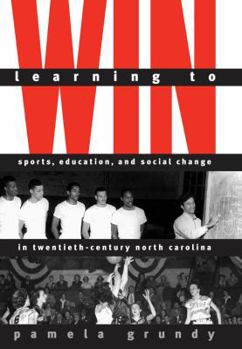 learning to
WIN
sports, education, and social change
in twentieth-century north carolina
pamela grundy